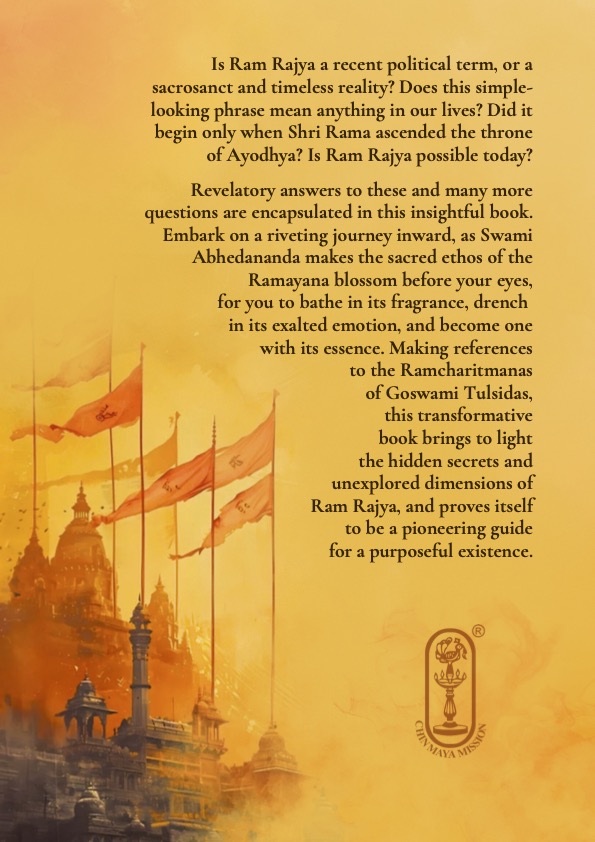 Is Ram Rajya a recent political term, or a sacrosanct and timeless reality? Does this simple-looking phrase mean anything in our lives? Did it begin only when Shri Rama ascended the throne of Ayodhya? Is Ram Rajya possible today?

Revelatory answers to these and many more questions are encapsulated in this insightful book. Embark on a riveting journey inward, as Swami Abhedananda makes the sacred ethos of the Ramayana blossom before your eyes, for you to bathe in its fragrance, drench in its exalted emotion, and become one with its essence. Making references to the Ramcharitmanas of Goswami Tulsidas, this transformative book brings to light the hidden secrets and unexplored dimensions of Ram Rajya, and proves itself to be a pioneering guide for a purposeful existence.

CHINMAYA MISSION ®